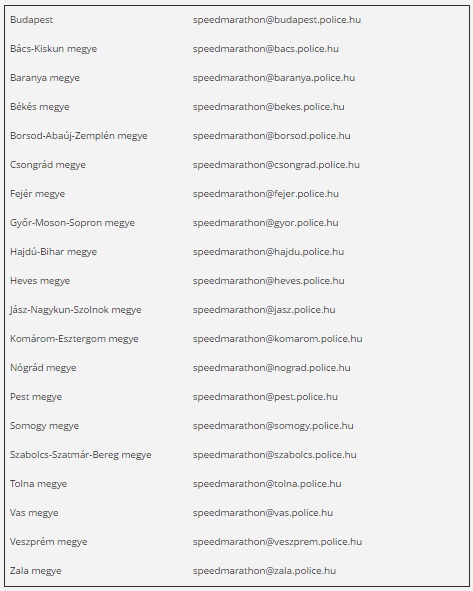 | | |
|---|---|
| Budapest | speedmarathon@budapest.police.hu |
| Bács-Kiskun megye | speedmarathon@bacs.police.hu |
| Baranya megye | speedmarathon@baranya.police.hu |
| Békés megye | speedmarathon@bekes.police.hu |
| Borsod-Abaúj-Zemplén megye | speedmarathon@borsod.police.hu |
| Csongrád megye | speedmarathon@csongrad.police.hu |
| Fejér megye | speedmarathon@fejer.police.hu |
| Győr-Moson-Sopron megye | speedmarathon@gyor.police.hu |
| Hajdú-Bihar megye | speedmarathon@hajdu.police.hu |
| Heves megye | speedmarathon@heves.police.hu |
| Jász-Nagykun-Szolnok megye | speedmarathon@jasz.police.hu |
| Komárom-Esztergom megye | speedmarathon@komarom.police.hu |
| Nógrád megye | speedmarathon@nograd.police.hu |
| Pest megye | speedmarathon@pest.police.hu |
| Somogy megye | speedmarathon@somogy.police.hu |
| Szabolcs-Szatmár-Bereg megye | speedmarathon@szabolcs.police.hu |
| Tolna megye | speedmarathon@tolna.police.hu |
| Vas megye | speedmarathon@vas.police.hu |
| Veszprém megye | speedmarathon@veszprem.police.hu |
| Zala megye | speedmarathon@zala.police.hu |